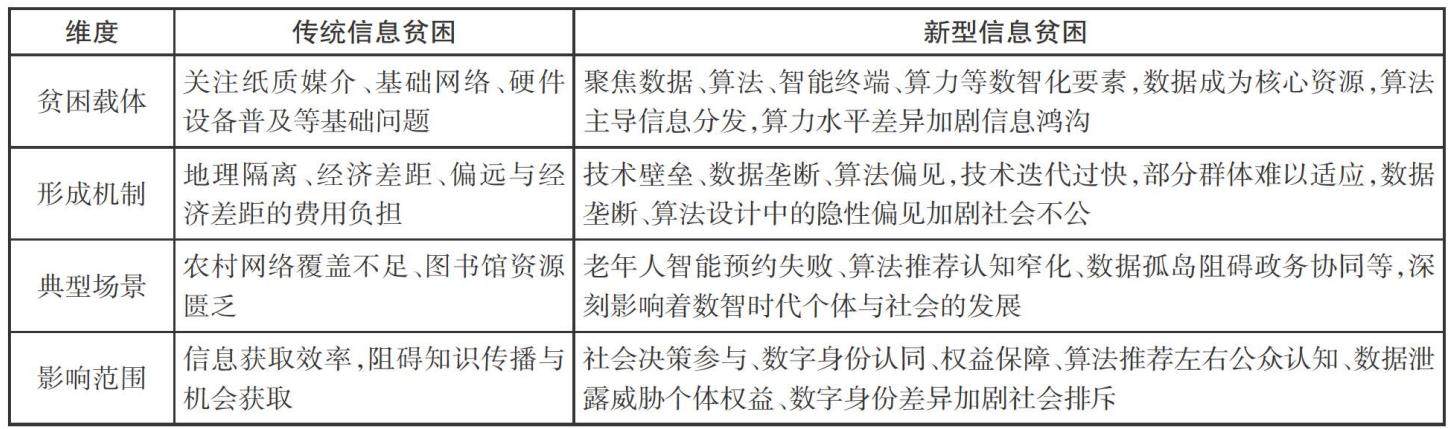 | 维度 | 传统信息贫困 | 新型信息贫困 |
|---|---|---|
| 贫困载体 | 关注纸质媒介、基础网络、硬件设备普及等基础问题 | 聚焦数据、算法、智能终端、算力等数智化要素，数据成为核心资源，算法主导信息分发，算力水平差异加剧信息鸿沟 |
| 形成机制 | 地理隔离、经济差距、偏远与经济差距的费用负担 | 技术壁垒、数据垄断、算法偏见，技术迭代过快，部分群体难以适应，数据垄断、算法设计中的隐性偏见加剧社会不公 |
| 典型场景 | 农村网络覆盖不足、图书馆资源匮乏 | 老年人智能预约失败、算法推荐认知窄化、数据孤岛阻碍政务协同等，深刻影响着数智时代个体与社会的发展 |
| 影响范围 | 信息获取效率，阻碍知识传播与机会获取 | 社会决策参与、数字身份认同、权益保障、算法推荐左右公众认知、数据泄露威胁个体权益、数字身份差异加剧社会排斥 |